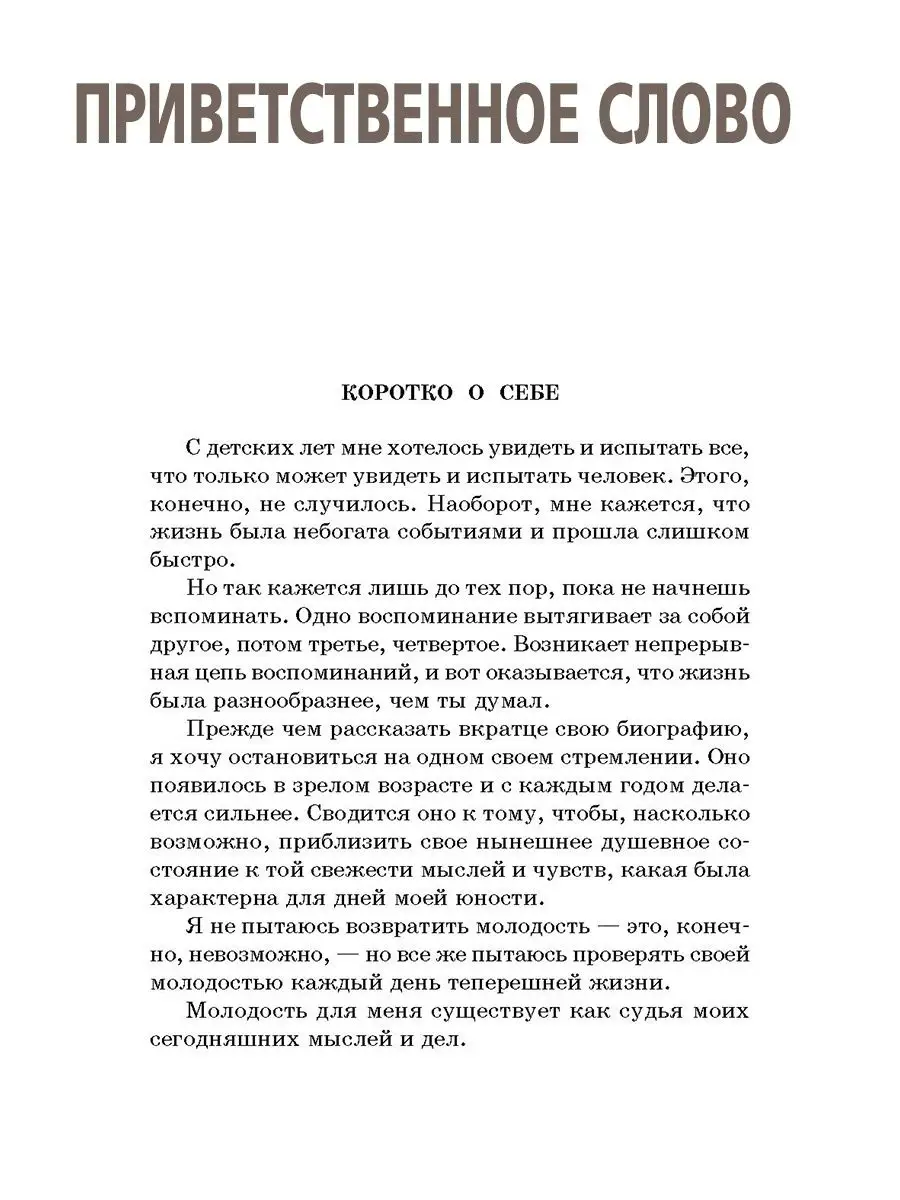 ПРИВЕТСТВЕННОЕ СЛОВО

КОРОТКО О СЕБЕ

С детских лет мне хотелось увидеть и испытать все, что только может увидеть и испытать человек. Этого, конечно, не случилось. Наоборот, мне кажется, что жизнь была небогата событиями и прошла слишком быстро.

Но так кажется лишь до тех пор, пока не начнешь вспоминать. Одно воспоминание вытягивает за собой другое, потом третье, четвертое. Возникает непрерывная цепь воспоминаний, и вот оказывается, что жизнь была разнообразнее, чем ты думал.

Прежде чем рассказать вкратце свою биографию, я хочу остановиться на одном своем стремлении. Оно появилось в зрелом возрасте и с каждым годом делается сильнее. Сводится оно к тому, чтобы, насколько возможно, приблизить свое нынешнее душевное состояние к той свежести мыслей и чувств, какая была характерна для дней моей юности.

Я не пытаюсь возвратить молодость — это, конечно, невозможно, — но все же пытаюсь проверять своей молодостью каждый день теперешней жизни.

Молодость для меня существует как судья моих сегодняшних мыслей и дел.